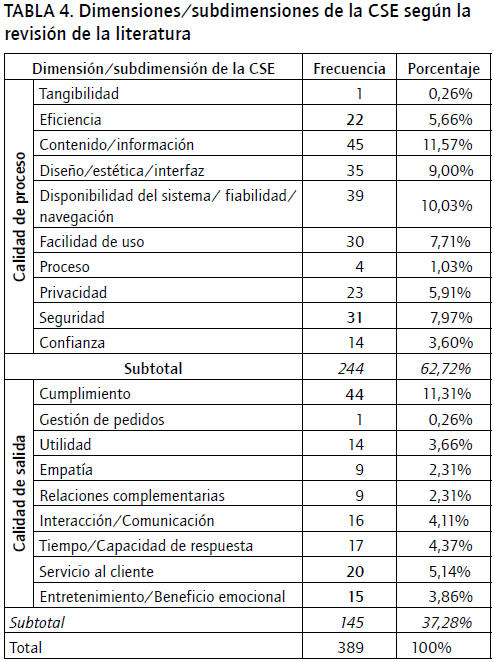 TABLA 4. Dimensiones/subdimensiones de la CSE según la revisión de la literatura

| Dimensión/subdimensión de la CSE | | Frecuencia | Porcentaje |
|---|---|---|---|
| Calidad de proceso | Tangibilidad | 1 | 0,26% |
| | Eficiencia | 22 | 5,66% |
| | Contenido/información | 45 | 11,57% |
| | Diseño/estética/interfaz | 35 | 9,00% |
| | Disponibilidad del sistema/ fiabilidad/ navegación | 39 | 10,03% |
| | Facilidad de uso | 30 | 7,71% |
| | Proceso | 4 | 1,03% |
| | Privacidad | 23 | 5,91% |
| | Seguridad | 31 | 7,97% |
| | Confianza | 14 | 3,60% |
| Subtotal | | 244 | 62,72% |
| Calidad de salida | Cumplimiento | 44 | 11,31% |
| | Gestión de pedidos | 1 | 0,26% |
| | Utilidad | 14 | 3,66% |
| | Empatía | 9 | 2,31% |
| | Relaciones complementarias | 9 | 2,31% |
| | Interacción/Comunicación | 16 | 4,11% |
| | Tiempo/Capacidad de respuesta | 17 | 4,37% |
| | Servicio al cliente | 20 | 5,14% |
| | Entretenimiento/Beneficio emocional | 15 | 3,86% |
| Subtotal | | 145 | 37,28% |
| Total | | 389 | 100% |